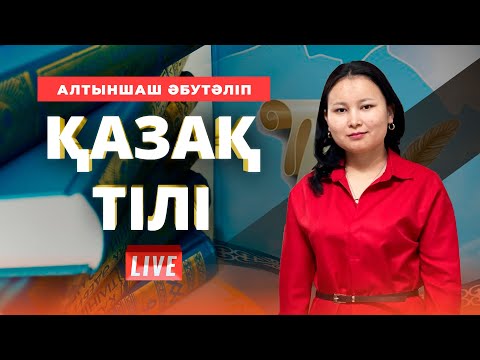 АЛТЫНШАШ ӘБУТӘЛІП

ҚАЗАҚ ТІЛІ

LIVE